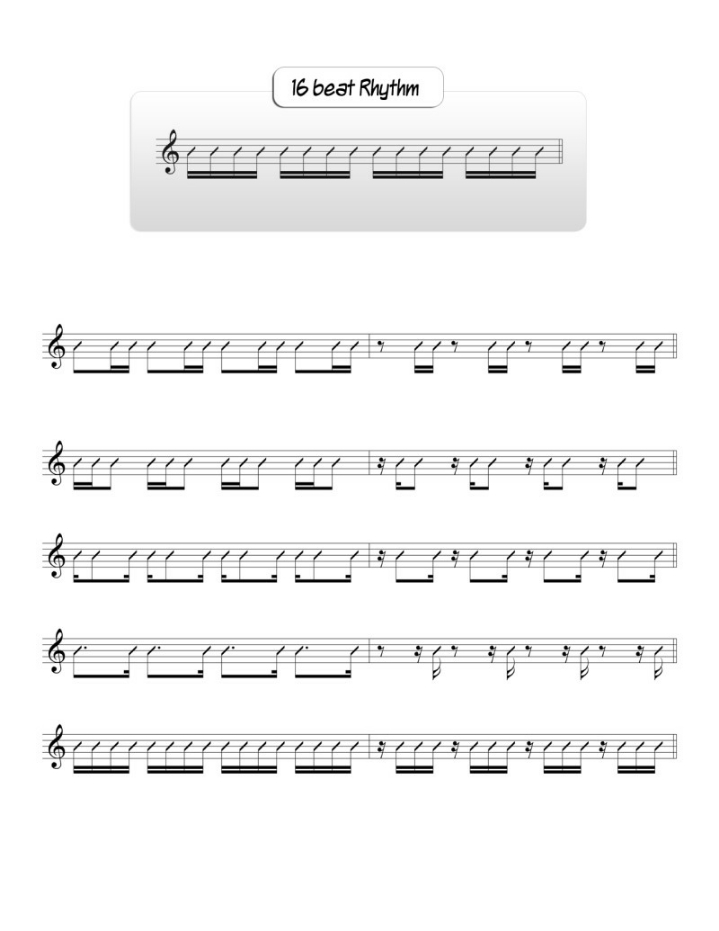 16 beat Rhythm